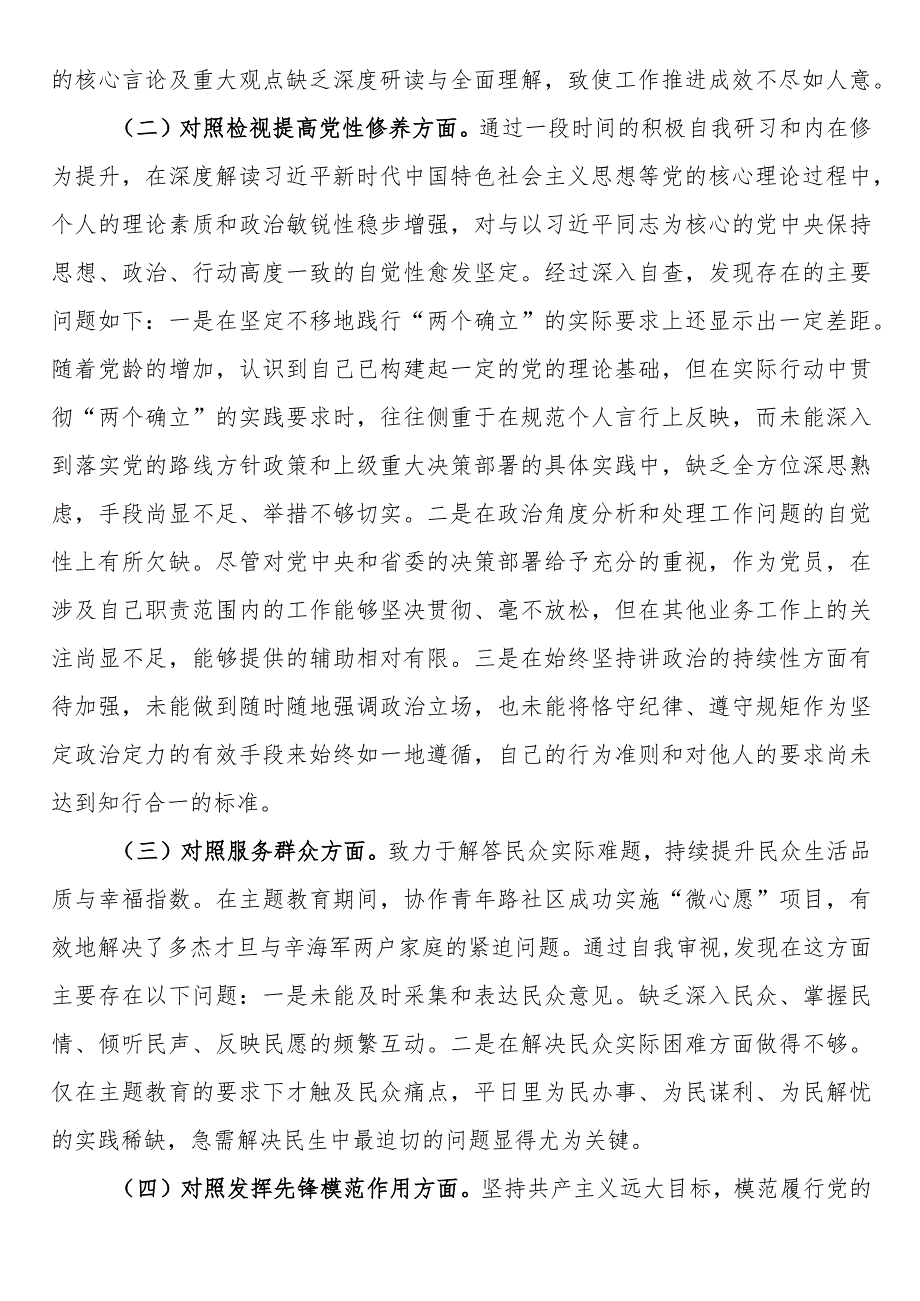 的核心言论及重大观点缺乏深度研读与全面理解，致使工作推进成效不尽如人意。

（二）对照检视提高党性修养方面。通过一段时间的积极自我研习和内在修为提升，在深度解读习近平新时代中国特色社会主义思想等党的核心理论过程中，个人的理论素质和政治敏锐性稳步增强，对与以习近平同志为核心的党中央保持思想、政治、行动高度一致的自觉性愈发坚定。经过深入自查，发现存在的主要问题如下：一是在坚定不移地践行“两个确立”的实际要求上还显示出一定差距。随着党龄的增加，认识到自己已构建起一定的党的理论基础，但在实际行动中贯彻“两个确立”的实践要求时，往往侧重于在规范个人言行上反映，而未能深入到落实党的路线方针政策和上级重大决策部署的具体实践中，缺乏全方位深思熟虑，手段尚显不足、举措不够切实。二是在政治角度分析和处理工作问题的自觉性上有所欠缺。尽管对党中央和省委的决策部署给予充分的重视，作为党员，在涉及自己职责范围内的工作能够坚决贯彻、毫不放松，但在其他业务工作上的关注尚显不足，能够提供的辅助相对有限。三是在始终坚持讲政治的持续性方面有待加强，未能做到随时随地强调政治立场，也未能将恪守纪律、遵守规矩作为坚定政治定力的有效手段来始终如一地遵循，自己的行为准则和对他人的要求尚未达到知行合一的标准。

（三）对照服务群众方面。致力于解答民众实际难题，持续提升民众生活品质与幸福指数。在主题教育期间，协作青年路社区成功实施“微心愿”项目，有效地解决了多杰才旦与辛海军两户家庭的紧迫问题。通过自我审视，发现在这方面主要存在以下问题：一是未能及时采集和表达民众意见。缺乏深入民众、掌握民情、倾听民声、反映民愿的频繁互动。二是在解决民众实际困难方面做得不够。仅在主题教育的要求下才触及民众痛点，平日里为民办事、为民谋利、为民解忧的实践稀缺，急需解决民生中最迫切的问题显得尤为关键。

（四）对照发挥先锋模范作用方面。坚持共产主义远大目标，模范履行党的